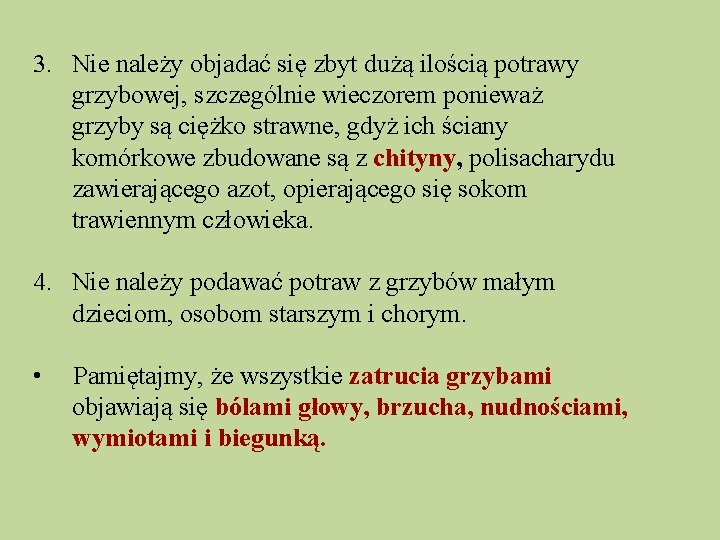 3. Nie należy objadać się zbyt dużą ilością potrawy grzybowej, szczególnie wieczorem ponieważ grzyby są ciężko strawne, gdyż ich ściany komórkowe zbudowane są z chityny, polisacharydu zawierającego azot, opierającego się sokom trawiennym człowieka.

4. Nie należy podawać potraw z grzybów małym dzieciom, osobom starszym i chorym.

• Pamiętajmy, że wszystkie zatrucia grzybami objawiają się bólami głowy, brzucha, nudnościami, wymiotami i biegunką.